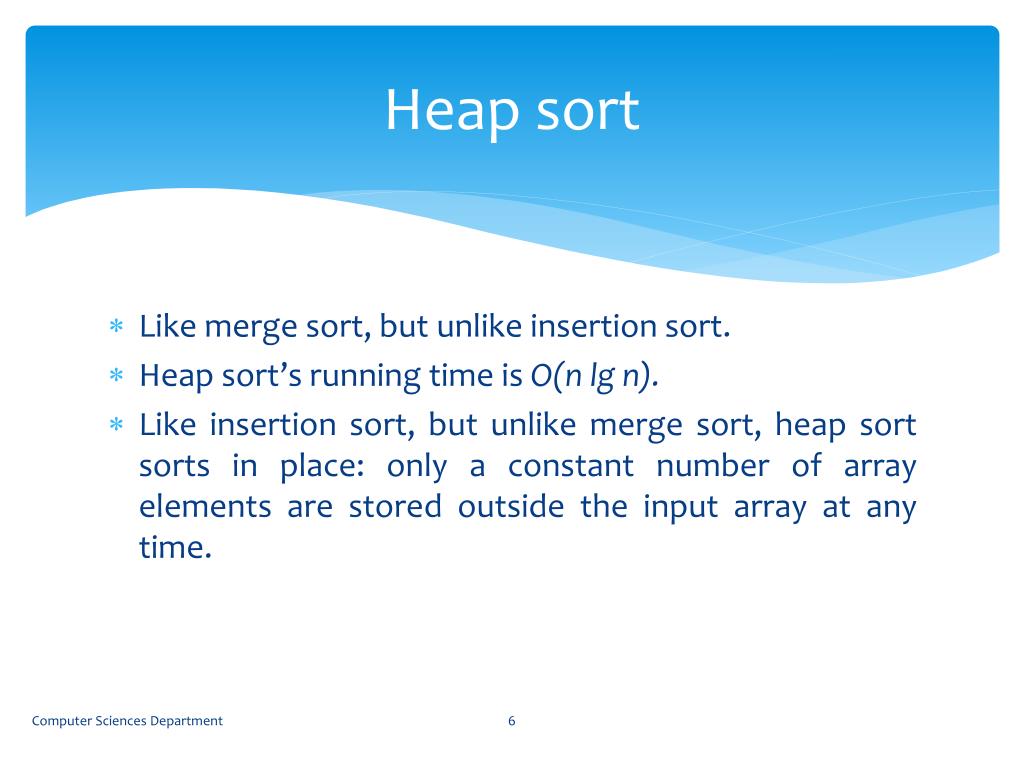 Heap sort

* Like merge sort, but unlike insertion sort.
* Heap sort's running time is $O(n \lg n)$.
* Like insertion sort, but unlike merge sort, heap sort sorts in place: only a constant number of array elements are stored outside the input array at any time.

Computer Sciences Department

6